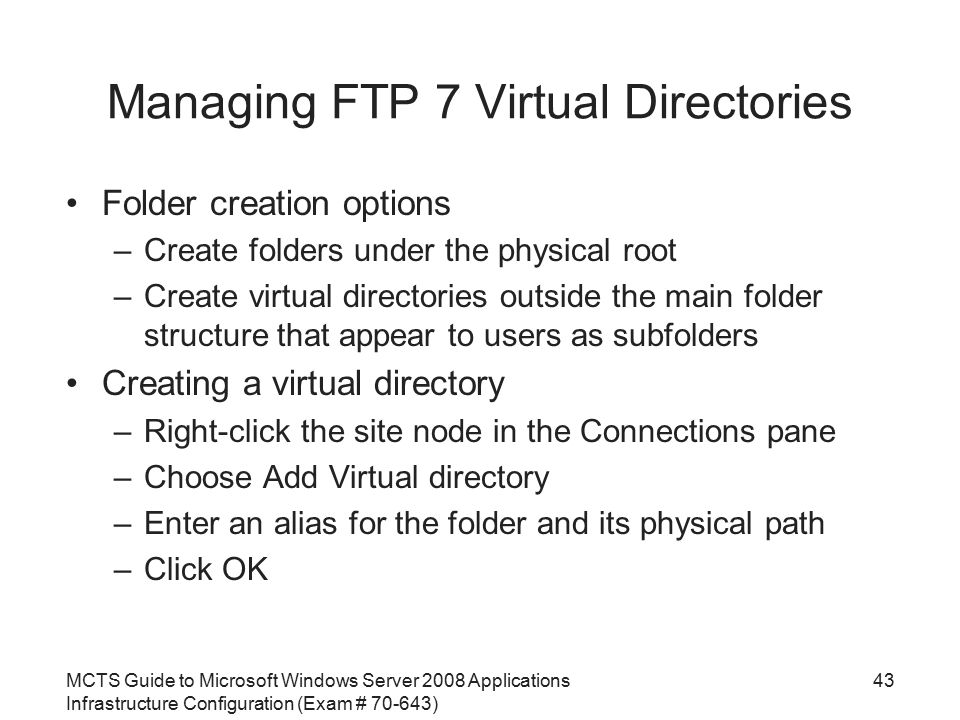 Managing FTP 7 Virtual Directories

• Folder creation options
– Create folders under the physical root
– Create virtual directories outside the main folder structure that appear to users as subfolders

• Creating a virtual directory
– Right-click the site node in the Connections pane
– Choose Add Virtual directory
– Enter an alias for the folder and its physical path
– Click OK

MCTS Guide to Microsoft Windows Server 2008 Applications Infrastructure Configuration (Exam # 70-643)

43